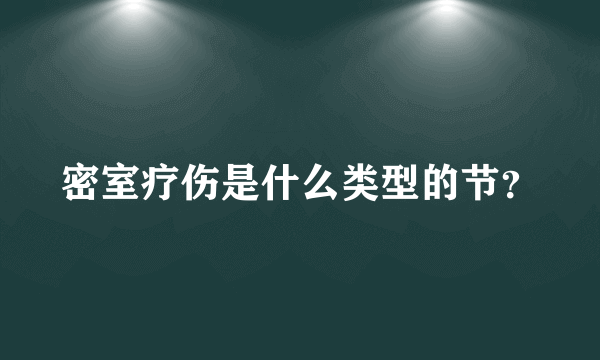 密室疗伤是什么类型的节？